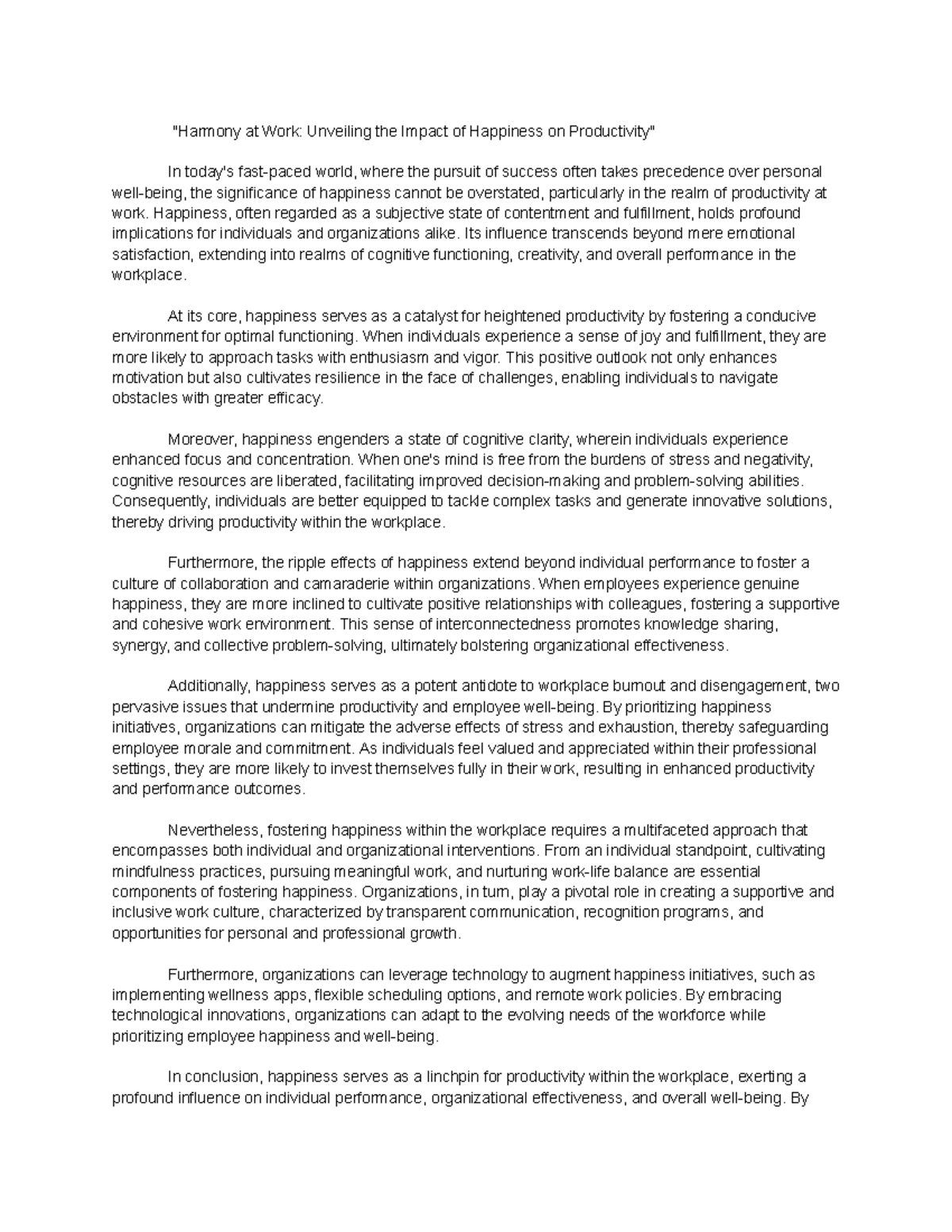 "Harmony at Work: Unveiling the Impact of Happiness on Productivity"

In today's fast-paced world, where the pursuit of success often takes precedence over personal well-being, the significance of happiness cannot be overstated, particularly in the realm of productivity at work. Happiness, often regarded as a subjective state of contentment and fulfillment, holds profound implications for individuals and organizations alike. Its influence transcends beyond mere emotional satisfaction, extending into realms of cognitive functioning, creativity, and overall performance in the workplace.

At its core, happiness serves as a catalyst for heightened productivity by fostering a conducive environment for optimal functioning. When individuals experience a sense of joy and fulfillment, they are more likely to approach tasks with enthusiasm and vigor. This positive outlook not only enhances motivation but also cultivates resilience in the face of challenges, enabling individuals to navigate obstacles with greater efficacy.

Moreover, happiness engenders a state of cognitive clarity, wherein individuals experience enhanced focus and concentration. When one's mind is free from the burdens of stress and negativity, cognitive resources are liberated, facilitating improved decision-making and problem-solving abilities. Consequently, individuals are better equipped to tackle complex tasks and generate innovative solutions, thereby driving productivity within the workplace.

Furthermore, the ripple effects of happiness extend beyond individual performance to foster a culture of collaboration and camaraderie within organizations. When employees experience genuine happiness, they are more inclined to cultivate positive relationships with colleagues, fostering a supportive and cohesive work environment. This sense of interconnectedness promotes knowledge sharing, synergy, and collective problem-solving, ultimately bolstering organizational effectiveness.

Additionally, happiness serves as a potent antidote to workplace burnout and disengagement, two pervasive issues that undermine productivity and employee well-being. By prioritizing happiness initiatives, organizations can mitigate the adverse effects of stress and exhaustion, thereby safeguarding employee morale and commitment. As individuals feel valued and appreciated within their professional settings, they are more likely to invest themselves fully in their work, resulting in enhanced productivity and performance outcomes.

Nevertheless, fostering happiness within the workplace requires a multifaceted approach that encompasses both individual and organizational interventions. From an individual standpoint, cultivating mindfulness practices, pursuing meaningful work, and nurturing work-life balance are essential components of fostering happiness. Organizations, in turn, play a pivotal role in creating a supportive and inclusive work culture, characterized by transparent communication, recognition programs, and opportunities for personal and professional growth.

Furthermore, organizations can leverage technology to augment happiness initiatives, such as implementing wellness apps, flexible scheduling options, and remote work policies. By embracing technological innovations, organizations can adapt to the evolving needs of the workforce while prioritizing employee happiness and well-being.

In conclusion, happiness serves as a linchpin for productivity within the workplace, exerting a profound influence on individual performance, organizational effectiveness, and overall well-being. By